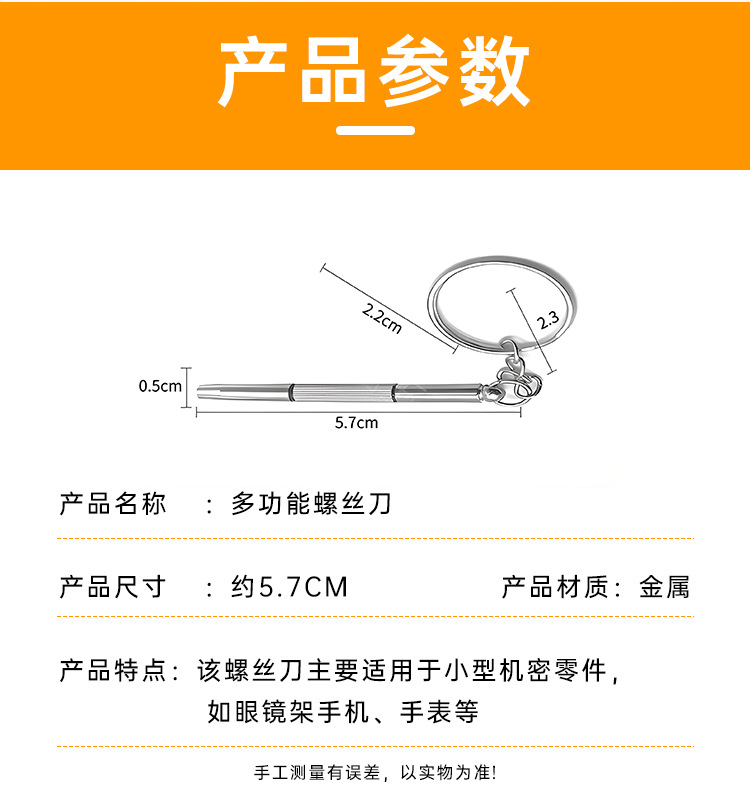 产品参数

2.2cm

2.3

0.5cm

5.7cm

产品名称 ：多功能螺丝刀

产品尺寸 ：约5.7CM 产品材质：金属

产品特点：该螺丝刀主要适用于小型机密零件，如眼镜架手机、手表等

手工测量有误差，以实物为准!